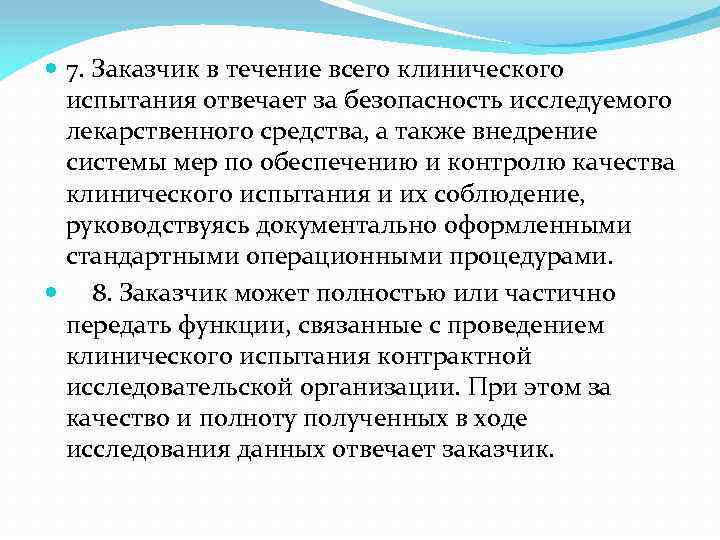 7. Заказчик в течение всего клинического испытания отвечает за безопасность исследуемого лекарственного средства, а также внедрение системы мер по обеспечению и контролю качества клинического испытания и их соблюдение, руководствуясь документально оформленными стандартными операционными процедурами.

8. Заказчик может полностью или частично передать функции, связанные с проведением клинического испытания контрактной исследовательской организации. При этом за качество и полноту полученных в ходе исследования данных отвечает заказчик.